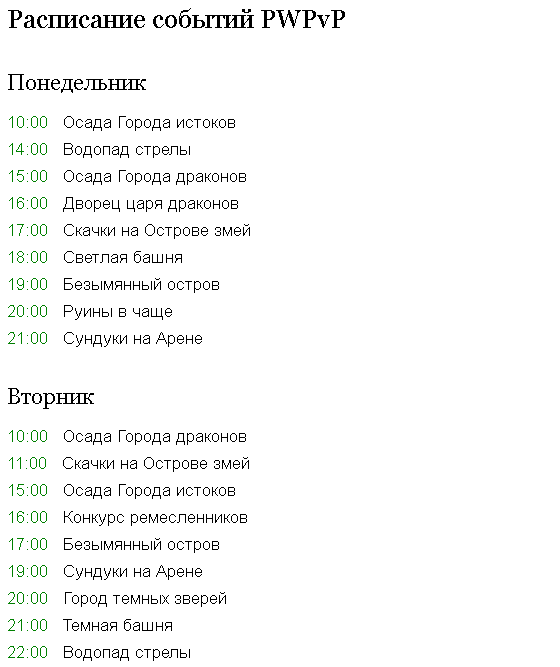 Расписание событий PWPvP

Понедельник

10:00 Осада Города истоков
14:00 Водопад стрелы
15:00 Осада Города драконов
16:00 Дворец царя драконов
17:00 Скачки на Острове змей
18:00 Светлая башня
19:00 Безымянный остров
20:00 Руины в чаще
21:00 Сундуки на Арене

Вторник

10:00 Осада Города драконов
11:00 Скачки на Острове змей
15:00 Осада Города истоков
16:00 Конкурс ремесленников
17:00 Безымянный остров
19:00 Сундуки на Арене
20:00 Город темных зверей
21:00 Темная башня
22:00 Водопад стрелы